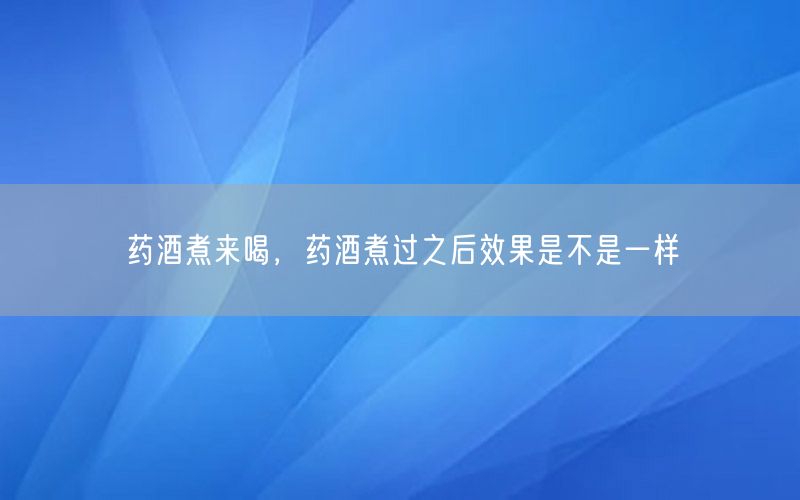 药酒煮来喝，药酒煮过之后效果是不是一样